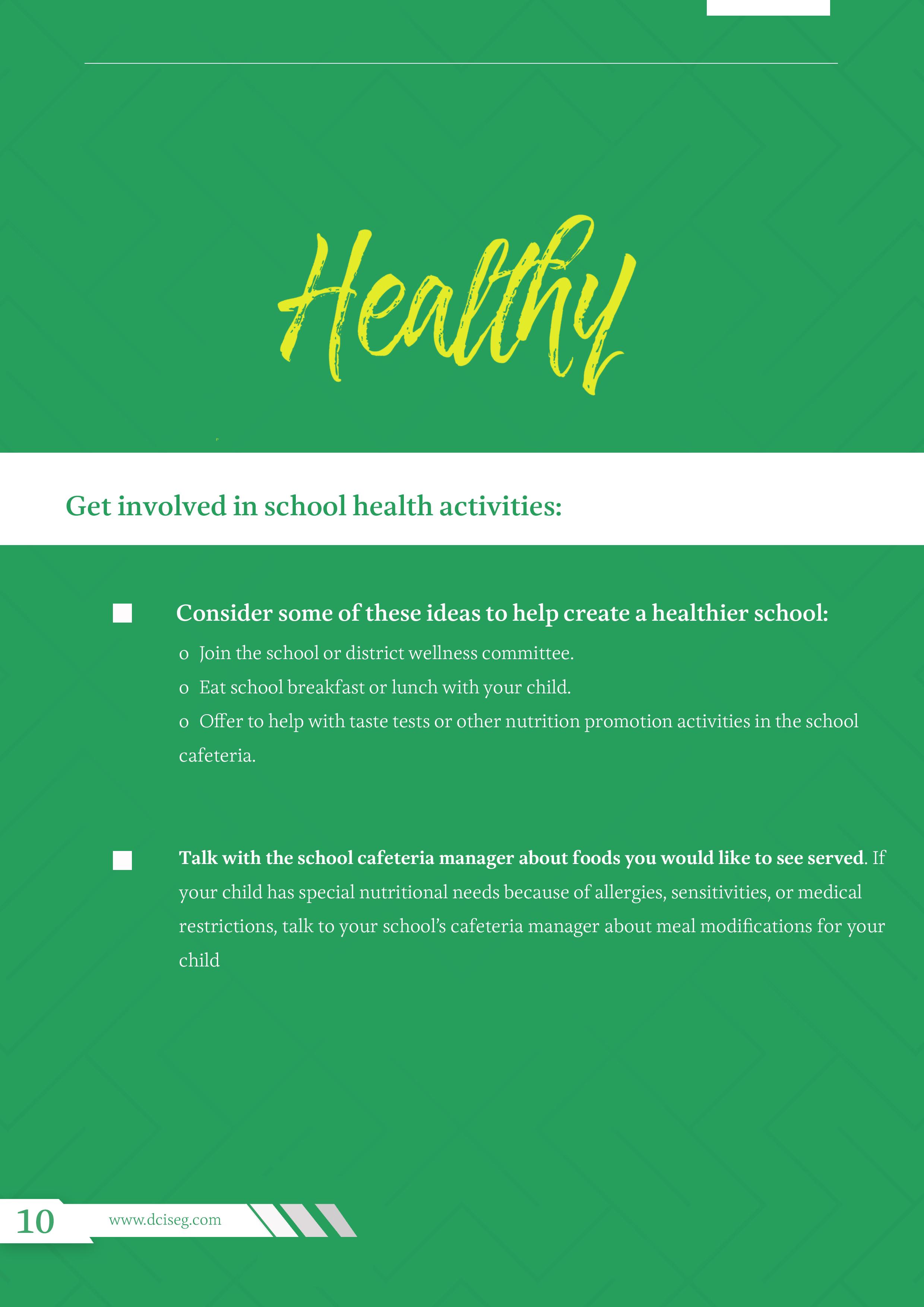 Healthy

Get involved in school health activities:

Consider some of these ideas to help create a healthier school:

o Join the school or district wellness committee.

o Eat school breakfast or lunch with your child.

o Offer to help with taste tests or other nutrition promotion activities in the school cafeteria.

Talk with the school cafeteria manager about foods you would like to see served. If your child has special nutritional needs because of allergies, sensitivities, or medical restrictions, talk to your school's cafeteria manager about meal modifications for your child

10 www.dciseg.com